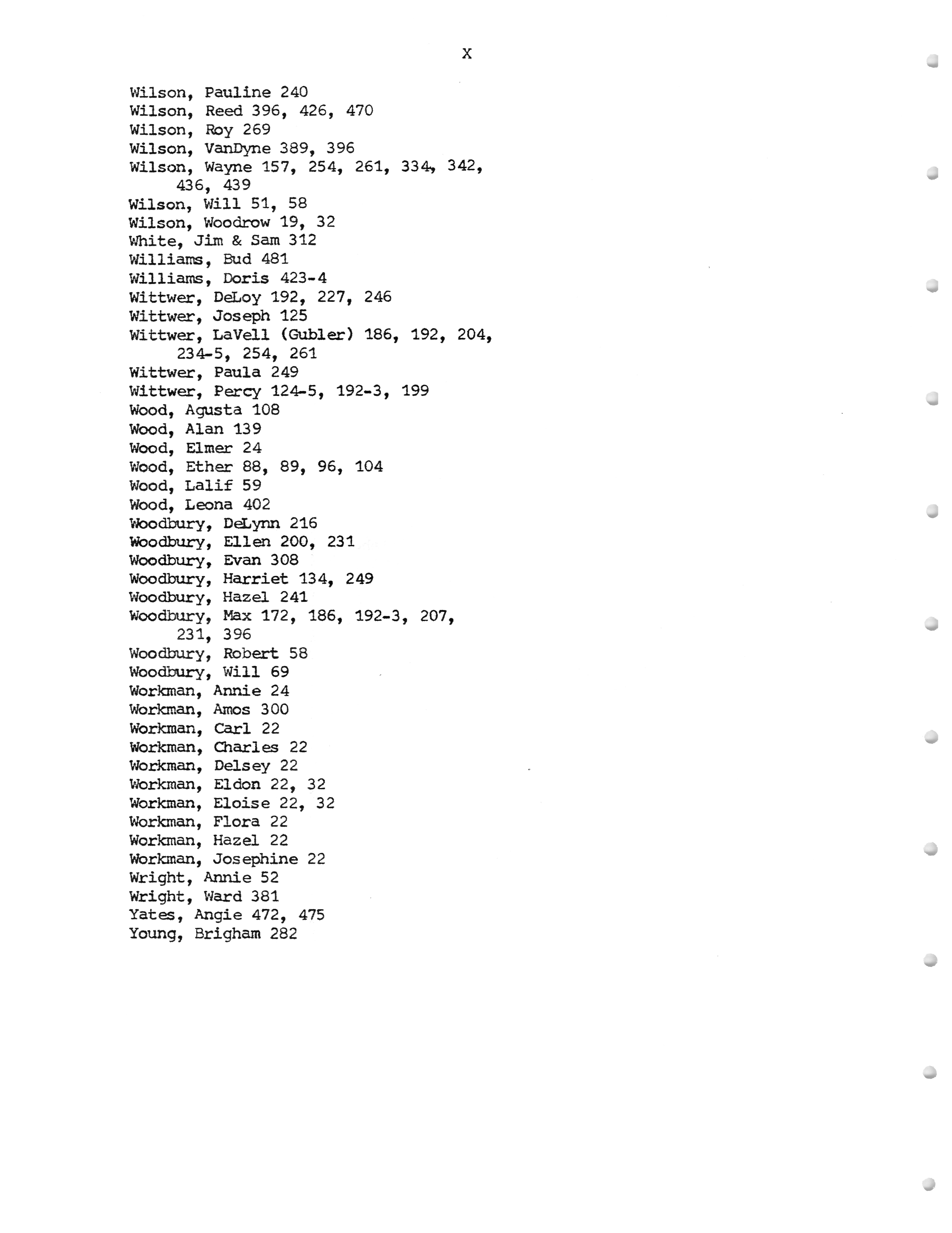 X

Wilson, Pauline 240
Wilson, Reed 396, 426, 470
Wilson, Roy 269
Wilson, VanDyne 389, 396
Wilson, Wayne 157, 254, 261, 334, 342, 436, 439
Wilson, Will 51, 58
Wilson, Woodrow 19, 32
White, Jim & Sam 312
Williams, Bud 481
Williams, Doris 423-4
Wittwer, DeLoy 192, 227, 246
Wittwer, Joseph 125
Wittwer, LaVell (Gubler) 186, 192, 204, 234-5, 254, 261
Wittwer, Paula 249
Wittwer, Percy 124-5, 192-3, 199
Wood, Agusta 108
Wood, Alan 139
Wood, Elmer 24
Wood, Ether 88, 89, 96, 104
Wood, Lalif 59
Wood, Leona 402
Woodbury, DeLynn 216
Woodbury, Ellen 200, 231
Woodbury, Evan 308
Woodbury, Harriet 134, 249
Woodbury, Hazel 241
Woodbury, Max 172, 186, 192-3, 207, 231, 396
Woodbury, Robert 58
Woodbury, Will 69
Workman, Annie 24
Workman, Amos 300
Workman, Carl 22
Workman, Charles 22
Workman, Delsey 22
Workman, Eldon 22, 32
Workman, Eloise 22, 32
Workman, Flora 22
Workman, Hazel 22
Workman, Josephine 22
Wright, Annie 52
Wright, Ward 381
Yates, Angie 472, 475
Young, Brigham 282